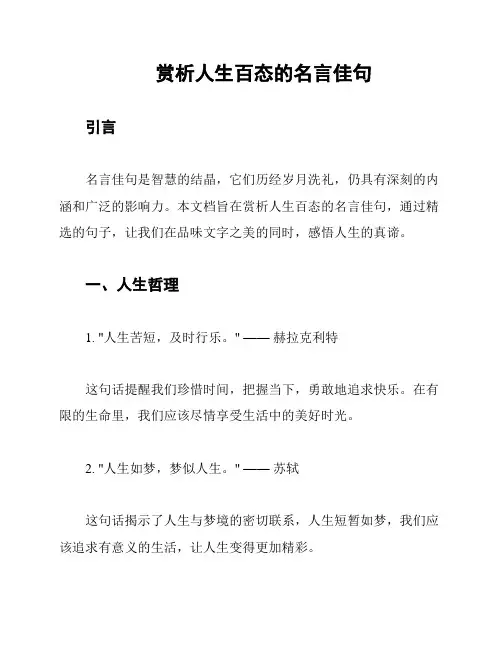 赏析人生百态的名言佳句

引言

名言佳句是智慧的结晶，它们历经岁月洗礼，仍具有深刻的内涵和广泛的影响力。本文档旨在赏析人生百态的名言佳句，通过精选的句子，让我们在品味文字之美的同时，感悟人生的真谛。

一、人生哲理

1. "人生苦短，及时行乐。" —— 赫拉克利特

这句话提醒我们珍惜时间，把握当下，勇敢地追求快乐。在有限的生命里，我们应该尽情享受生活中的美好时光。

2. "人生如梦，梦似人生。" —— 苏轼

这句话揭示了人生与梦境的密切联系，人生短暂如梦，我们应该追求有意义的生活，让人生变得更加精彩。